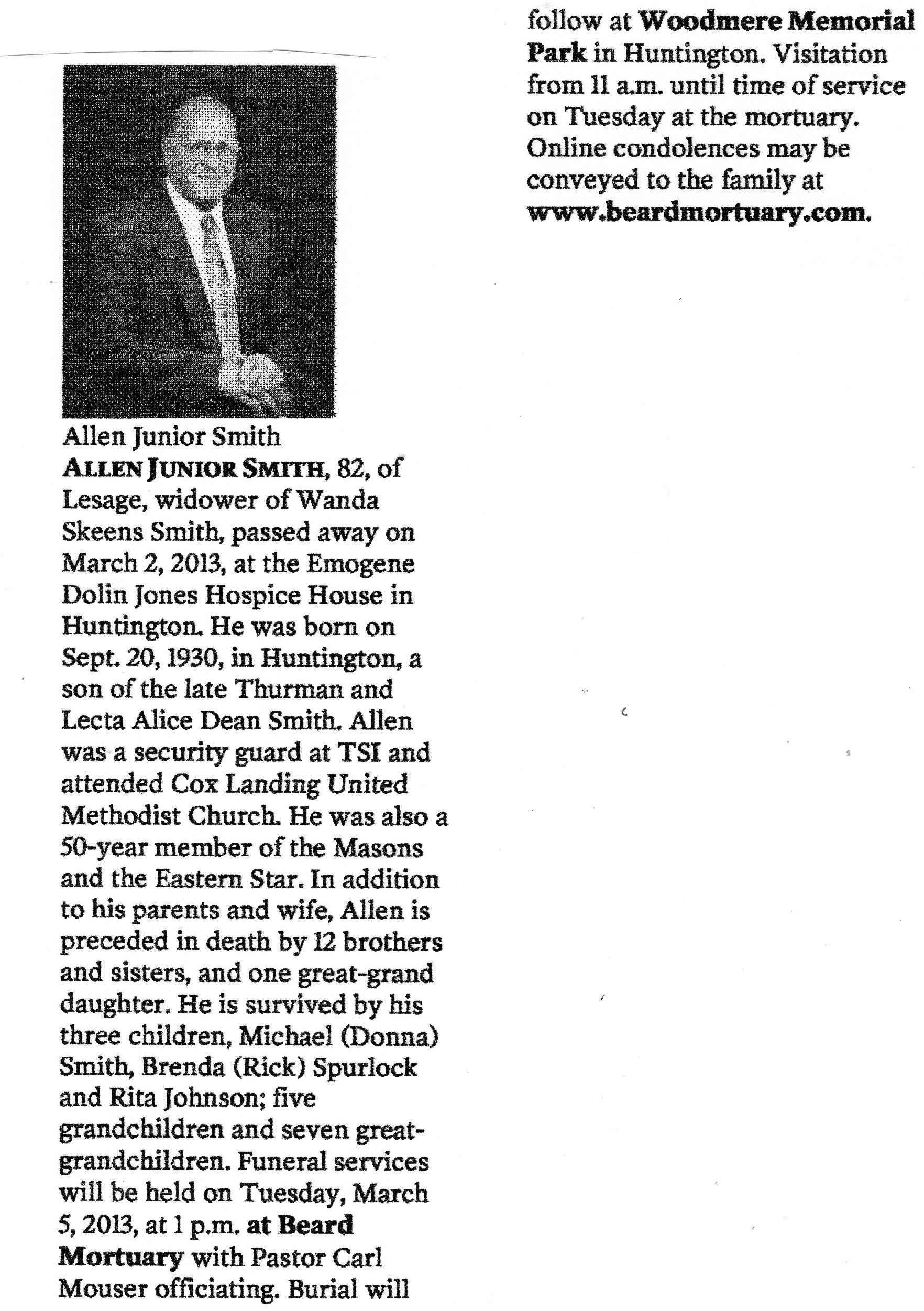 Allen Junior Smith
ALLEN JUNIOR SMITH, 82, of Lesage, widower of Wanda Skeens Smith, passed away on March 2, 2013, at the Emogene Dolin Jones Hospice House in Huntington. He was born on Sept. 20, 1930, in Huntington, a son of the late Thurman and Lecta Alice Dean Smith. Allen was a security guard at TSI and attended Cox Landing United Methodist Church. He was also a 50-year member of the Masons and the Eastern Star. In addition to his parents and wife, Allen is preceded in death by 12 brothers and sisters, and one great-grand daughter. He is survived by his three children, Michael (Donna) Smith, Brenda (Rick) Spurlock and Rita Johnson; five grandchildren and seven great-grandchildren. Funeral services will be held on Tuesday, March 5, 2013, at 1 p.m. at Beard Mortuary with Pastor Carl Mouser officiating. Burial will follow at Woodmere Memorial Park in Huntington. Visitation from 11 a.m. until time of service on Tuesday at the mortuary. Online condolences may be conveyed to the family at www.beardmortuary.com.